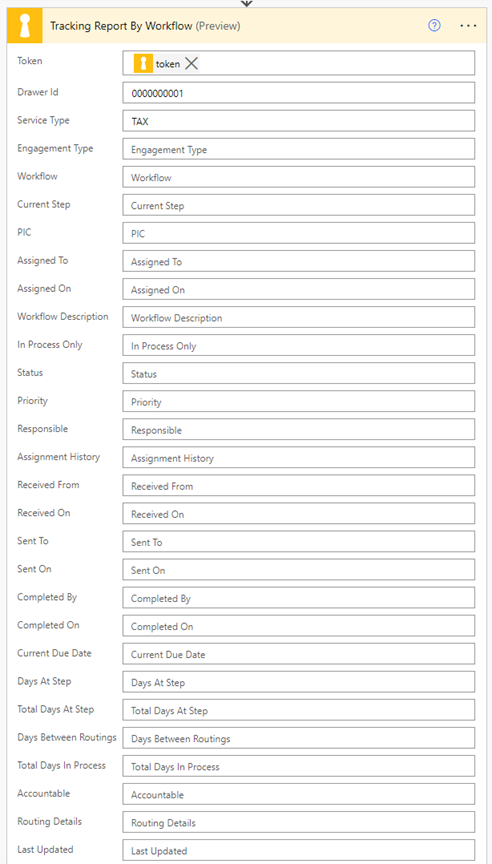 Tracking Report By Workflow (Preview)

Token
token

Drawer Id
0000000001

Service Type
TAX

Engagement Type
Engagement Type

Workflow
Workflow

Current Step
Current Step

PIC
PIC

Assigned To
Assigned To

Assigned On
Assigned On

Workflow Description
Workflow Description

In Process Only
In Process Only

Status
Status

Priority
Priority

Responsible
Responsible

Assignment History
Assignment History

Received From
Received From

Received On
Received On

Sent To
Sent To

Sent On
Sent On

Completed By
Completed By

Completed On
Completed On

Current Due Date
Current Due Date

Days At Step
Days At Step

Total Days At Step
Total Days At Step

Days Between Routings
Days Between Routings

Total Days In Process
Total Days In Process

Accountable
Accountable

Routing Details
Routing Details

Last Updated
Last Updated